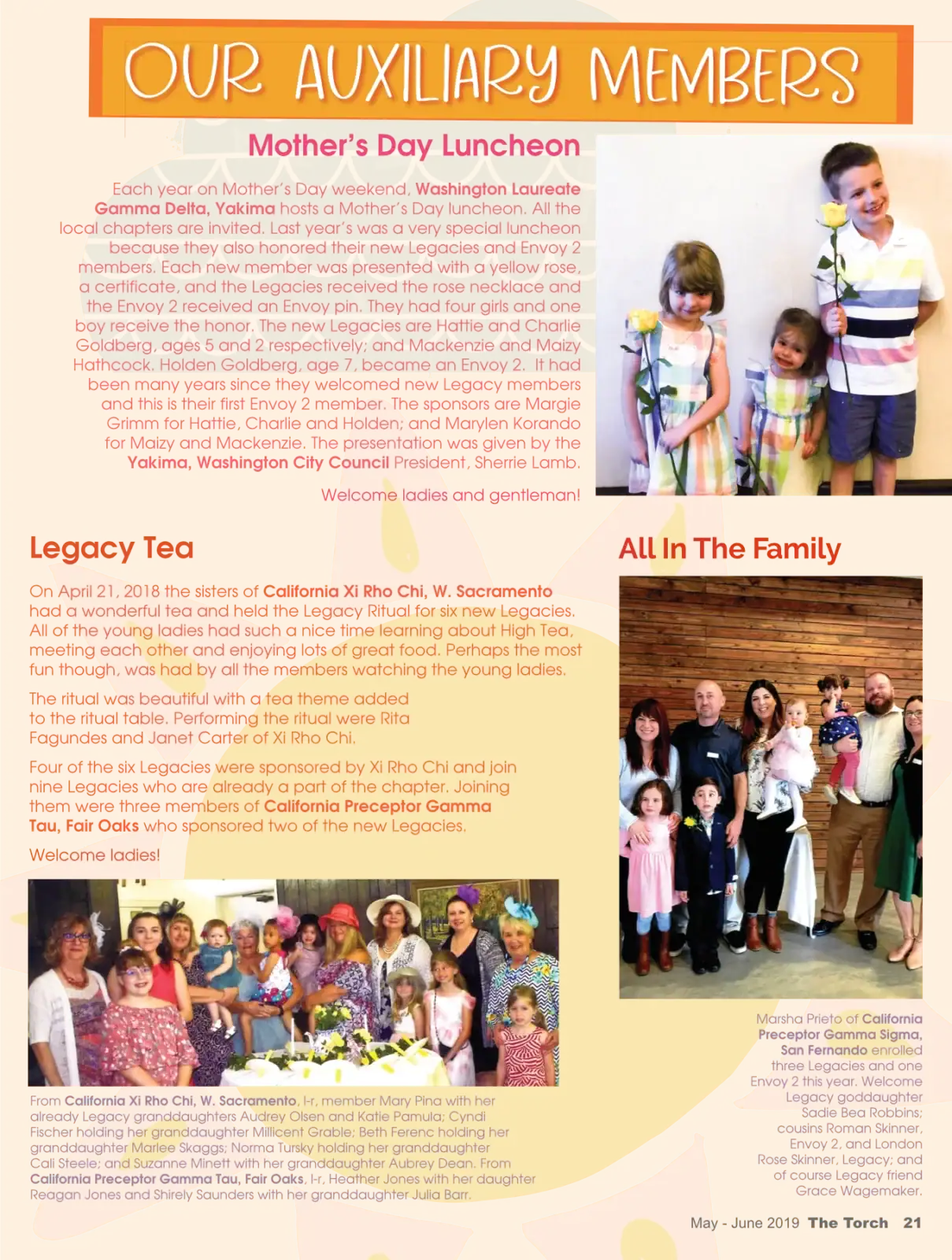 OUR AUXILIARY MEMBERS

Mother's Day Luncheon

Each year on Mother's Day weekend, Washington Laureate Gamma Delta, Yakima hosts a Mother's Day luncheon. All the local chapters are invited. Last year's was a very special luncheon because they also honored their new Legacies and Envoy 2 members. Each new member was presented with a yellow rose, a certificate, and the Legacies received the rose necklace and the Envoy 2 received an Envoy pin. They had four girls and one boy receive the honor. The new Legacies are Hattie and Charlie Goldberg, ages 5 and 2 respectively; and Mackenzie and Maizy Hathcock. Holden Goldberg, age 7, became an Envoy 2. It had been many years since they welcomed new Legacy members and this is their first Envoy 2 member. The sponsors are Margie Grimm for Hattie, Charlie and Holden; and Marylen Korando for Maizy and Mackenzie. The presentation was given by the Yakima, Washington City Council President, Sherrie Lamb.

Welcome ladies and gentleman!

Legacy Tea

On April 21, 2018 the sisters of California Xi Rho Chi, W. Sacramento had a wonderful tea and held the Legacy Ritual for six new Legacies. All of the young ladies had such a nice time learning about High Tea, meeting each other and enjoying lots of great food. Perhaps the most fun though, was had by all the members watching the young ladies.

The ritual was beautiful with a tea theme added to the ritual table. Performing the ritual were Rita Fagundes and Janet Carter of Xi Rho Chi.

Four of the six Legacies were sponsored by Xi Rho Chi and join nine Legacies who are already a part of the chapter. Joining them were three members of California Preceptor Gamma Tau, Fair Oaks who sponsored two of the new Legacies.

Welcome ladies!

From California Xi Rho Chi, W. Sacramento, l-r, member Mary Pina with her already Legacy granddaughters Audrey Olsen and Katie Pamula; Cyndi Fischer holding her granddaughter Millicent Grable; Beth Ferenc holding her granddaughter Marlee Skaggs; Norma Tursky holding her granddaughter Cali Steele; and Suzanne Minett with her granddaughter Aubrey Dean. From California Preceptor Gamma Tau, Fair Oaks, l-r, Heather Jones with her daughter Reagan Jones and Shirely Saunders with her granddaughter Julia Barr.

All In The Family

Marsha Prieto of California Preceptor Gamma Sigma, San Fernando enrolled three Legacies and one Envoy 2 this year. Welcome Legacy goddaughter Sadie Bea Robbins; cousins Roman Skinner, Envoy 2, and London Rose Skinner, Legacy; and of course Legacy friend Grace Wagemaker.

May - June 2019 The Torch 21